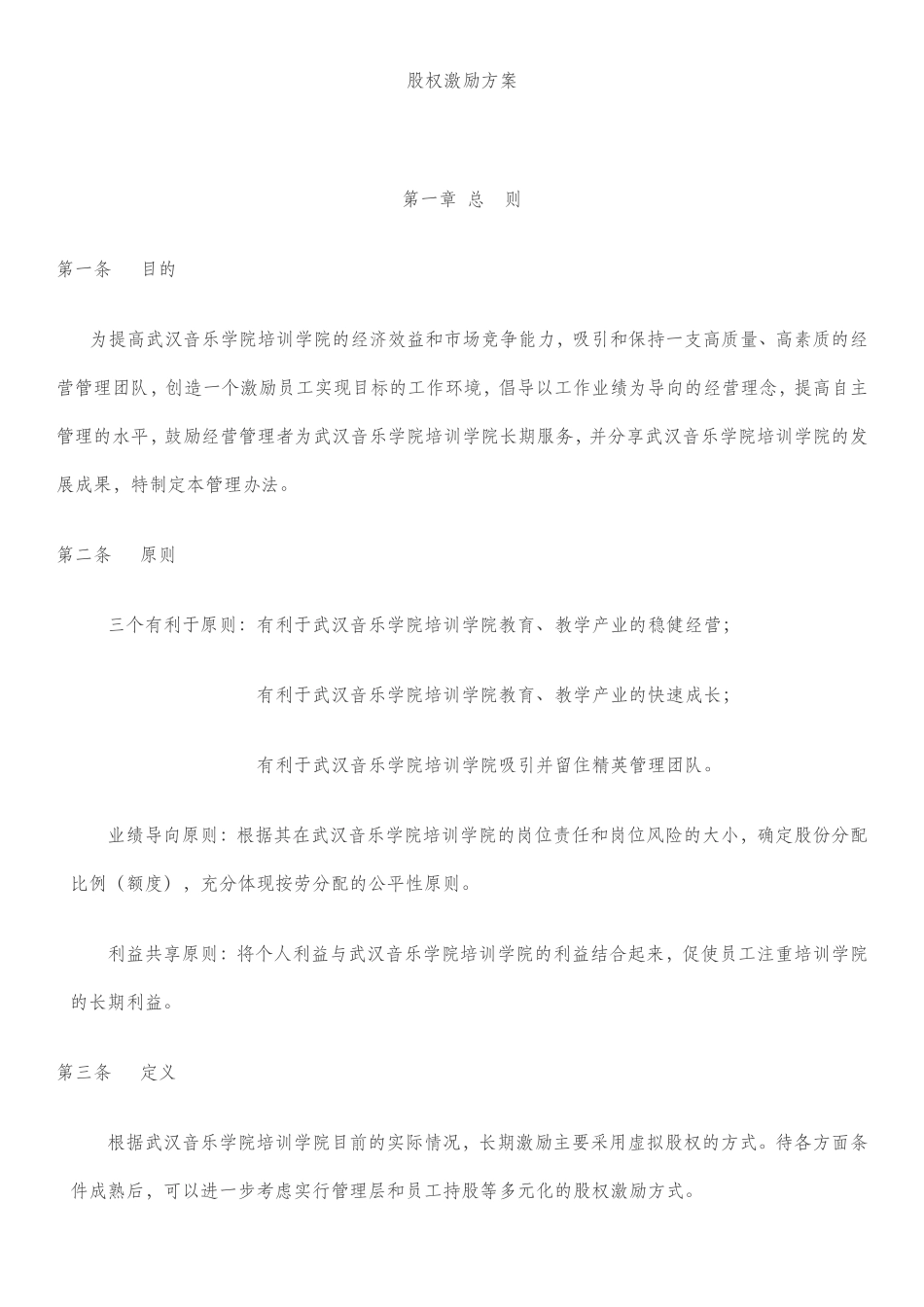 股权激励方案

第一章 总 则

第一条 目的

为提高武汉音乐学院培训学院的经济效益和市场竞争能力，吸引和保持一支高质量、高素质的经营管理团队，创造一个激励员工实现目标的工作环境，倡导以工作业绩为导向的经营理念，提高自主管理的水平，鼓励经营管理者为武汉音乐学院培训学院长期服务，并分享武汉音乐学院培训学院的发展成果，特制定本管理办法。

第二条 原则

三个有利于原则：有利于武汉音乐学院培训学院教育、教学产业的稳健经营；

有利于武汉音乐学院培训学院教育、教学产业的快速成长；

有利于武汉音乐学院培训学院吸引并留住精英管理团队。

业绩导向原则：根据其在武汉音乐学院培训学院的岗位责任和岗位风险的大小，确定股份分配比例（额度），充分体现按劳分配的公平性原则。

利益共享原则：将个人利益与武汉音乐学院培训学院的利益结合起来，促使员工注重培训学院的长期利益。

第三条 定义

根据武汉音乐学院培训学院目前的实际情况，长期激励主要采用虚拟股权的方式。待各方面条件成熟后，可以进一步考虑实行管理层和员工持股等多元化的股权激励方式。